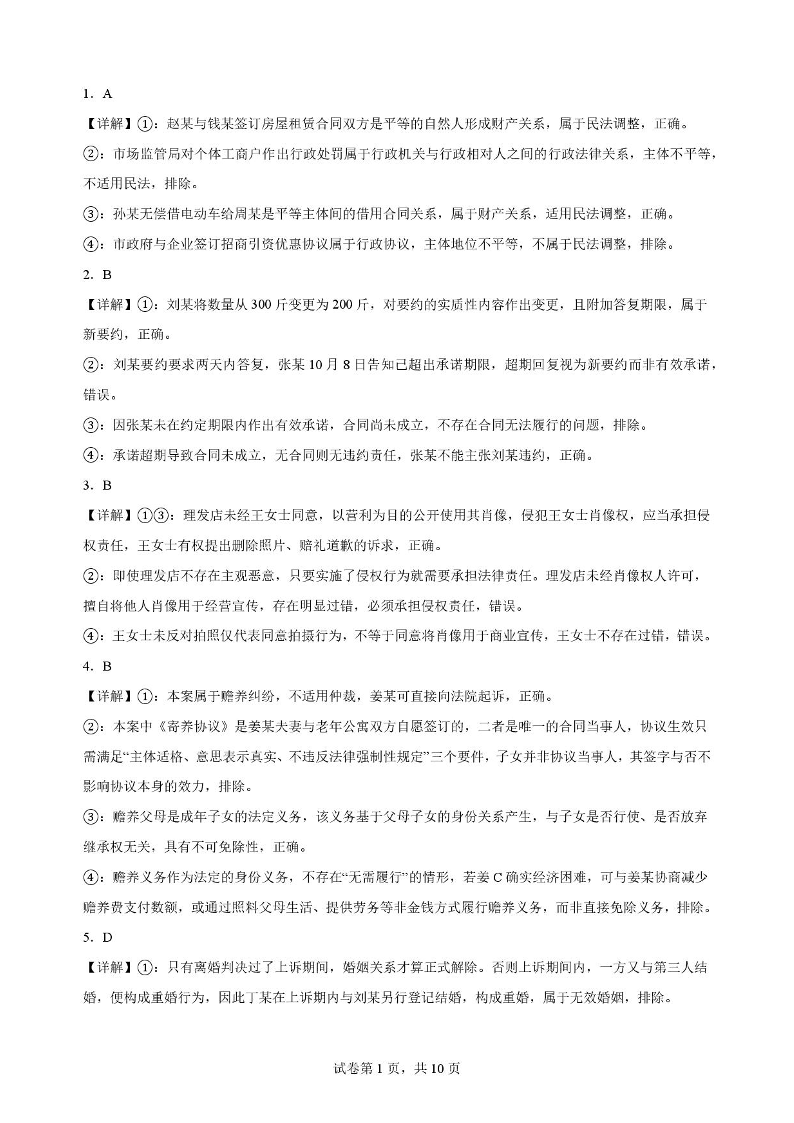 1. A

【详解】①：赵某与钱某签订房屋租赁合同双方是平等的自然人形成财产关系，属于民法调整，正确。

②：市场监管局对个体工商户作出行政处罚属于行政机关与行政相对人之间的行政法律关系，主体不平等，不适用民法，排除。

③：孙某无偿借电动车给周某是平等主体间的借用合同关系，属于财产关系，适用民法调整，正确。

④：市政府与企业签订招商引资优惠协议属于行政协议，主体地位不平等，不属于民法调整，排除。

2. B

【详解】①：刘某将数量从 300 斤变更为 200 斤，对要约的实质性内容作出变更，且附加答复期限，属于新要约，正确。

②：刘某要约要求两天内答复，张某 10 月 8 日告知已超出承诺期限，超期回复视为新要约而非有效承诺，错误。

③：因张某未在约定期限内作出有效承诺，合同尚未成立，不存在合同无法履行的问题，排除。

④：承诺超期导致合同未成立，无合同则无违约责任，张某不能主张刘某违约，正确。

3. B

【详解】①③：理发店未经王女士同意，以营利为目的公开使用其肖像，侵犯王女士肖像权，应当承担侵权责任，王女士有权提出删除照片、赔礼道歉的诉求，正确。

②：即使理发店不存在主观恶意，只要实施了侵权行为就需要承担法律责任。理发店未经肖像权人许可，擅自将他人肖像用于经营宣传，存在明显过错，必须承担侵权责任，错误。

④：王女士未反对拍照仅代表同意拍摄行为，不等于同意将肖像用于商业宣传，王女士不存在过错，错误。

4. B

【详解】①：本案属于赡养纠纷，不适用仲裁，姜某可直接向法院起诉，正确。

②：本案中《寄养协议》是姜某夫妻与老年公寓双方自愿签订的，二者是唯一的合同当事人，协议生效只需满足“主体适格、意思表示真实、不违反法律强制性规定”三个要件，子女并非协议当事人，其签字与否不影响协议本身的效力，排除。

③：赡养父母是成年子女的法定义务，该义务基于父母子女的身份关系产生，与子女是否行使、是否放弃继承权无关，具有不可免除性，正确。

④：赡养义务作为法定的身份义务，不存在“无需履行”的情形，若姜 C 确实经济困难，可与姜某协商减少赡养费支付数额，或通过照料父母生活、提供劳务等非金钱方式履行赡养义务，而非直接免除义务，排除。

5. D

【详解】①：只有离婚判决过了上诉期间，婚姻关系才算正式解除。否则上诉期间内，一方又与第三人结婚，便构成重婚行为，因此丁某在上诉期内与刘某另行登记结婚，构成重婚，属于无效婚姻，排除。

试卷第 1 页，共 10 页